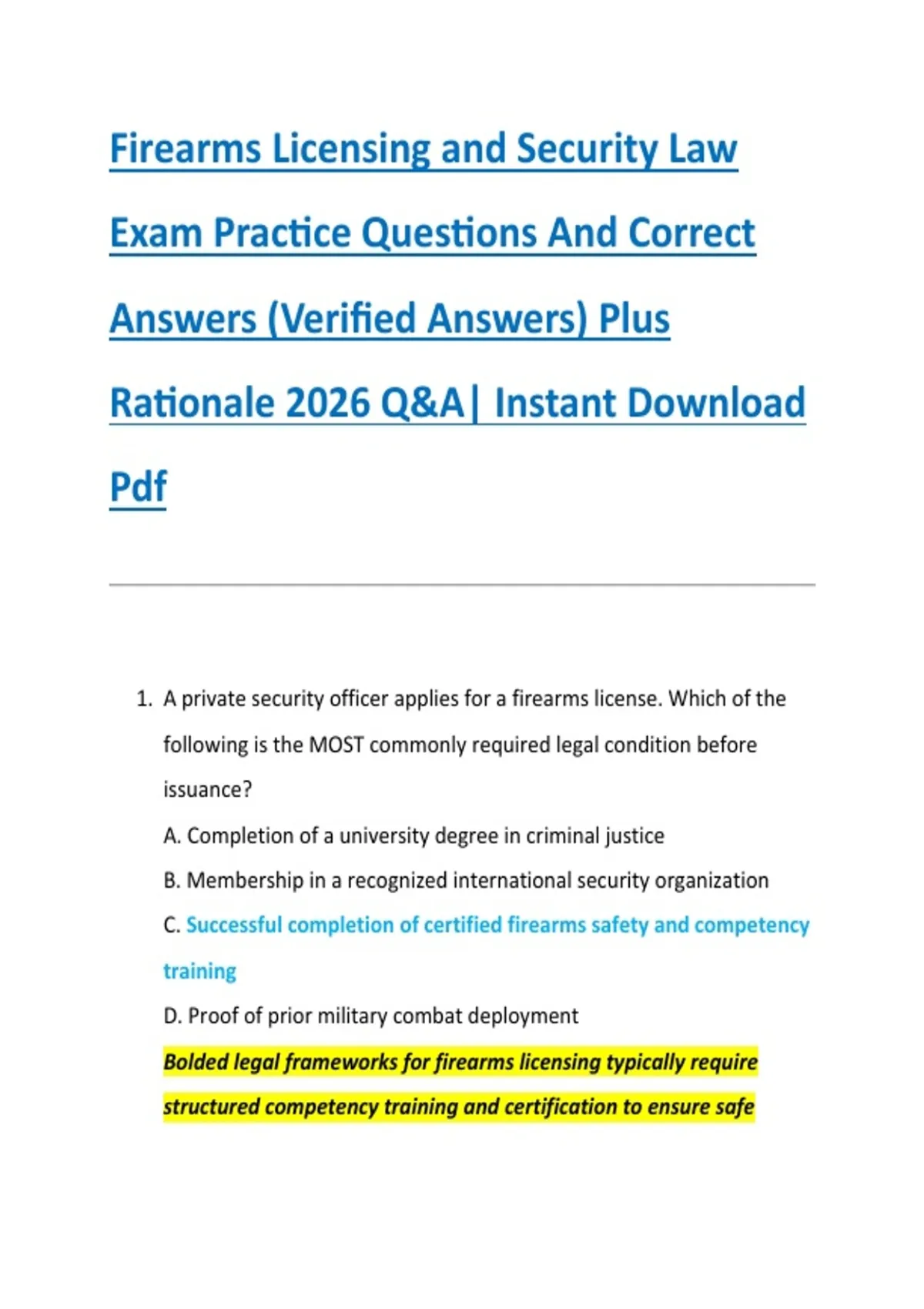 Firearms Licensing and Security Law Exam Practice Questions And Correct Answers (Verified Answers) Plus Rationale 2026 Q&A| Instant Download Pdf

1. A private security officer applies for a firearms license. Which of the following is the MOST commonly required legal condition before issuance?

A. Completion of a university degree in criminal justice

B. Membership in a recognized international security organization

C. Successful completion of certified firearms safety and competency training

D. Proof of prior military combat deployment

Bolded legal frameworks for firearms licensing typically require structured competency training and certification to ensure safe